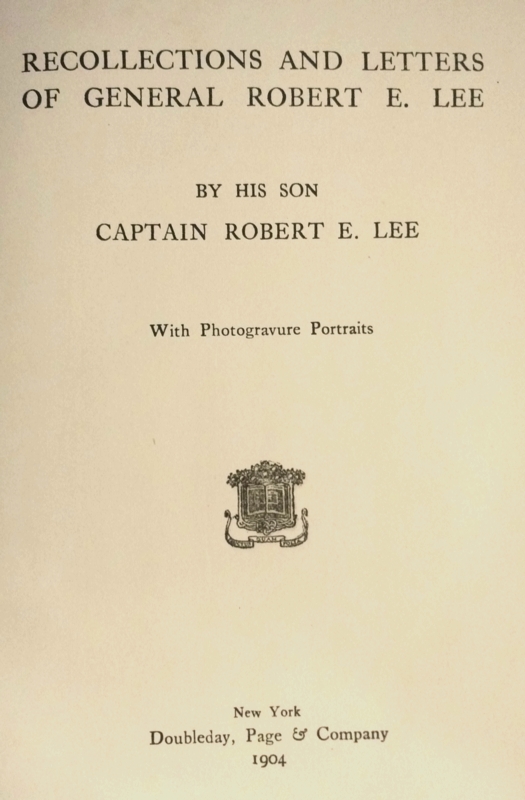 RECOLLECTIONS AND LETTERS OF GENERAL ROBERT E. LEE

BY HIS SON
CAPTAIN ROBERT E. LEE

With Photogravure Portraits

New York
Doubleday, Page & Company
1904